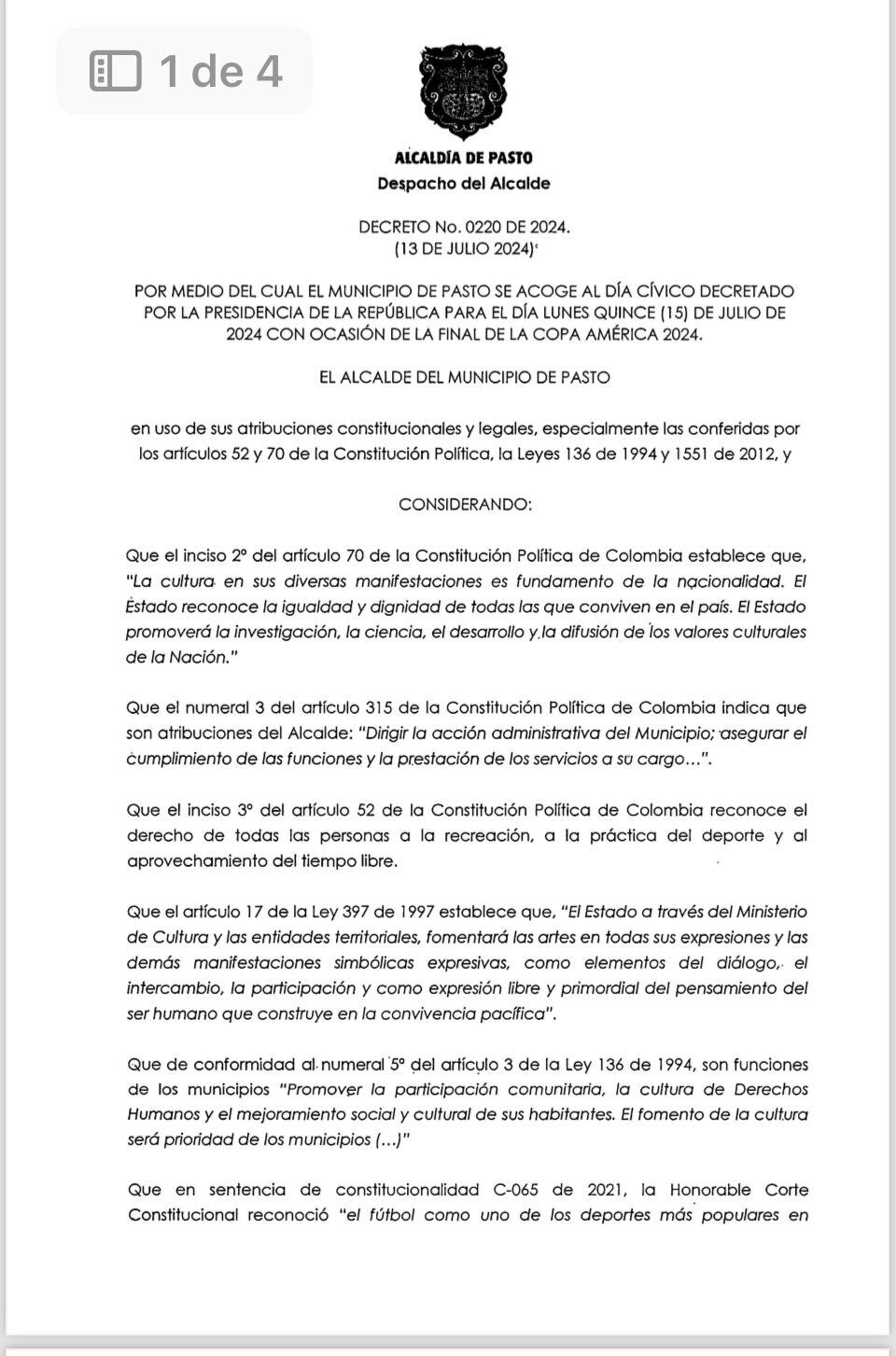 1 de 4

ALCALDÍA DE PASTO
Despacho del Alcalde

DECRETO No. 0220 DE 2024.
(13 DE JULIO 2024)

POR MEDIO DEL CUAL EL MUNICIPIO DE PASTO SE ACOGE AL DÍA CÍVICO DECRETADO POR LA PRESIDENCIA DE LA REPÚBLICA PARA EL DÍA LUNES QUINCE (15) DE JULIO DE 2024 CON OCASIÓN DE LA FINAL DE LA COPA AMÉRICA 2024.

EL ALCALDE DEL MUNICIPIO DE PASTO

en uso de sus atribuciones constitucionales y legales, especialmente las conferidas por los artículos 52 y 70 de la Constitución Política, la Leyes 136 de 1994 y 1551 de 2012, y

CONSIDERANDO:

Que el inciso 2° del artículo 70 de la Constitución Política de Colombia establece que, "La cultura en sus diversas manifestaciones es fundamento de la nacionalidad. El Estado reconoce la igualdad y dignidad de todas las que conviven en el país. El Estado promoverá la investigación, la ciencia, el desarrollo y la difusión de los valores culturales de la Nación."

Que el numeral 3 del artículo 315 de la Constitución Política de Colombia indica que son atribuciones del Alcalde: "Dirigir la acción administrativa del Municipio; asegurar el cumplimiento de las funciones y la prestación de los servicios a su cargo…".

Que el inciso 3° del artículo 52 de la Constitución Política de Colombia reconoce el derecho de todas las personas a la recreación, a la práctica del deporte y al aprovechamiento del tiempo libre.

Que el artículo 17 de la Ley 397 de 1997 establece que, "El Estado a través del Ministerio de Cultura y las entidades territoriales, fomentará las artes en todas sus expresiones y las demás manifestaciones simbólicas expresivas, como elementos del diálogo, el intercambio, la participación y como expresión libre y primordial del pensamiento del ser humano que construye en la convivencia pacífica".

Que de conformidad al numeral 5° del artículo 3 de la Ley 136 de 1994, son funciones de los municipios "Promover la participación comunitaria, la cultura de Derechos Humanos y el mejoramiento social y cultural de sus habitantes. El fomento de la cultura será prioridad de los municipios (…)"

Que en sentencia de constitucionalidad C-065 de 2021, la Honorable Corte Constitucional reconoció "el fútbol como uno de los deportes más populares en